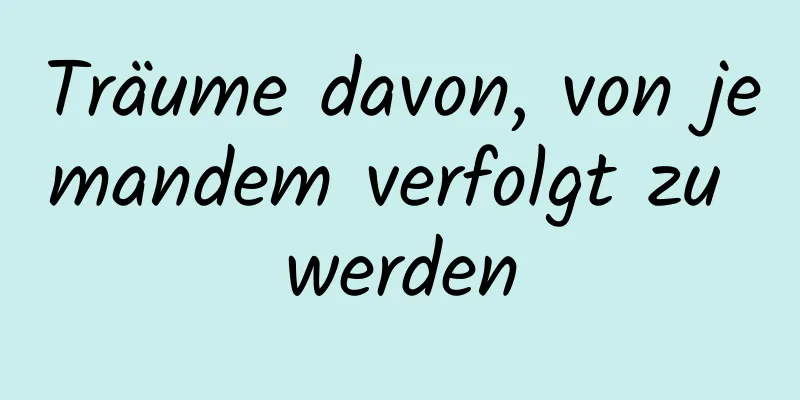 Träume davon, von jemandem verfolgt zu werden